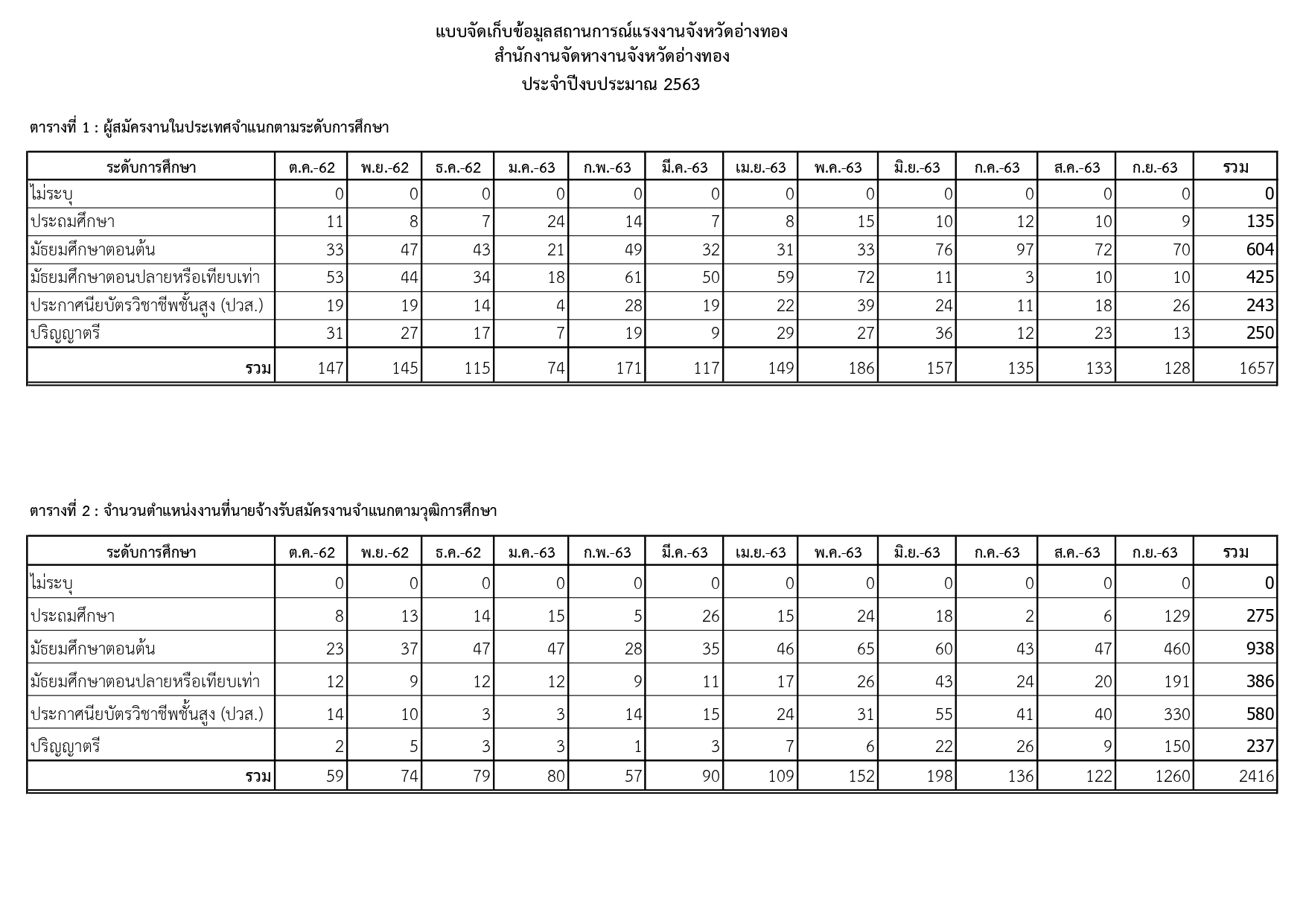 แบบจัดเก็บข้อมูลสถานการณ์แรงงานจังหวัดอ่างทอง
สำนักงานจัดหางานจังหวัดอ่างทอง
ประจำปีงบประมาณ 2563

ตารางที่ 1 : ผู้สมัครงานในประเทศจำแนกตามระดับการศึกษา

| ระดับการศึกษา | ต.ค.-62 | พ.ย.-62 | ธ.ค.-62 | ม.ค.-63 | ก.พ.-63 | มี.ค.-63 | เม.ย.-63 | พ.ค.-63 | มิ.ย.-63 | ก.ค.-63 | ส.ค.-63 | ก.ย.-63 | รวม |
|---|---|---|---|---|---|---|---|---|---|---|---|---|---|
| ไม่ระบุ | 0 | 0 | 0 | 0 | 0 | 0 | 0 | 0 | 0 | 0 | 0 | 0 | 0 |
| ประถมศึกษา | 11 | 8 | 7 | 24 | 14 | 7 | 8 | 15 | 10 | 12 | 10 | 9 | 135 |
| มัธยมศึกษาตอนต้น | 33 | 47 | 43 | 21 | 49 | 32 | 31 | 33 | 76 | 97 | 72 | 70 | 604 |
| มัธยมศึกษาตอนปลายหรือเทียบเท่า | 53 | 44 | 34 | 18 | 61 | 50 | 59 | 72 | 11 | 3 | 10 | 10 | 425 |
| ประกาศนียบัตรวิชาชีพชั้นสูง (ปวส.) | 19 | 19 | 14 | 4 | 28 | 19 | 22 | 39 | 24 | 11 | 18 | 26 | 243 |
| ปริญญาตรี | 31 | 27 | 17 | 7 | 19 | 9 | 29 | 27 | 36 | 12 | 23 | 13 | 250 |
| รวม | 147 | 145 | 115 | 74 | 171 | 117 | 149 | 186 | 157 | 135 | 133 | 128 | 1657 |

ตารางที่ 2 : จำนวนตำแหน่งงานที่นายจ้างรับสมัครงานจำแนกตามวุฒิการศึกษา

| ระดับการศึกษา | ต.ค.-62 | พ.ย.-62 | ธ.ค.-62 | ม.ค.-63 | ก.พ.-63 | มี.ค.-63 | เม.ย.-63 | พ.ค.-63 | มิ.ย.-63 | ก.ค.-63 | ส.ค.-63 | ก.ย.-63 | รวม |
|---|---|---|---|---|---|---|---|---|---|---|---|---|---|
| ไม่ระบุ | 0 | 0 | 0 | 0 | 0 | 0 | 0 | 0 | 0 | 0 | 0 | 0 | 0 |
| ประถมศึกษา | 8 | 13 | 14 | 15 | 5 | 26 | 15 | 24 | 18 | 2 | 6 | 129 | 275 |
| มัธยมศึกษาตอนต้น | 23 | 37 | 47 | 47 | 28 | 35 | 46 | 65 | 60 | 43 | 47 | 460 | 938 |
| มัธยมศึกษาตอนปลายหรือเทียบเท่า | 12 | 9 | 12 | 12 | 9 | 11 | 17 | 26 | 43 | 24 | 20 | 191 | 386 |
| ประกาศนียบัตรวิชาชีพชั้นสูง (ปวส.) | 14 | 10 | 3 | 3 | 14 | 15 | 24 | 31 | 55 | 41 | 40 | 330 | 580 |
| ปริญญาตรี | 2 | 5 | 3 | 3 | 1 | 3 | 7 | 6 | 22 | 26 | 9 | 150 | 237 |
| รวม | 59 | 74 | 79 | 80 | 57 | 90 | 109 | 152 | 198 | 136 | 122 | 1260 | 2416 |